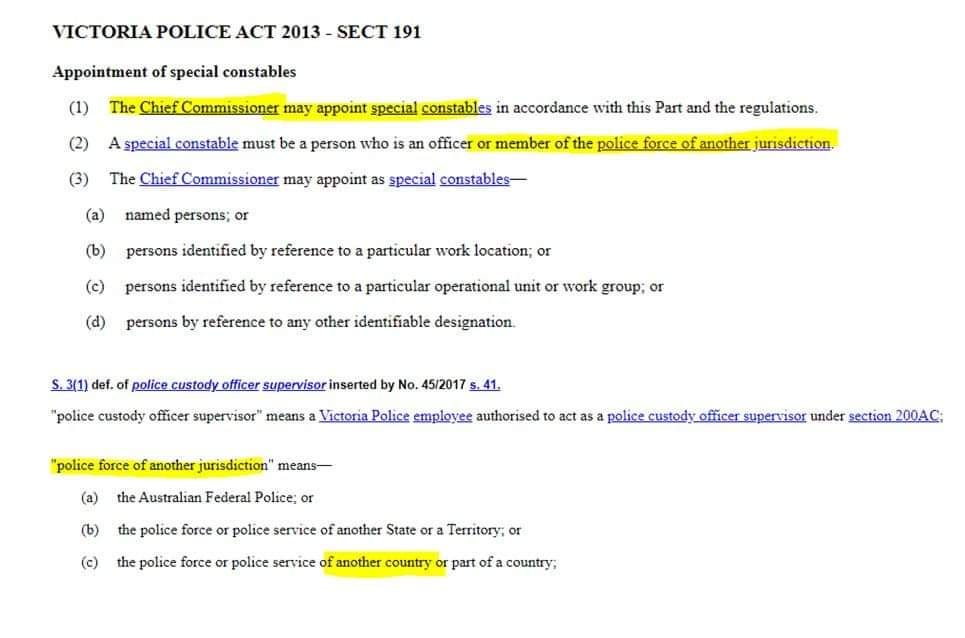 VICTORIA POLICE ACT 2013 - SECT 191

Appointment of special constables

(1) The Chief Commissioner may appoint special constables in accordance with this Part and the regulations.

(2) A special constable must be a person who is an officer or member of the police force of another jurisdiction.

(3) The Chief Commissioner may appoint as special constables—

(a) named persons; or

(b) persons identified by reference to a particular work location; or

(c) persons identified by reference to a particular operational unit or work group; or

(d) persons by reference to any other identifiable designation.

S. 3(1) def. of police custody officer supervisor inserted by No. 45/2017 s. 41.

"police custody officer supervisor" means a Victoria Police employee authorised to act as a police custody officer supervisor under section 200AC;

"police force of another jurisdiction" means—

(a) the Australian Federal Police; or

(b) the police force or police service of another State or a Territory; or

(c) the police force or police service of another country or part of a country;